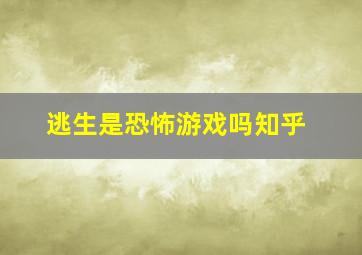 逃生是恐怖游戏吗知乎